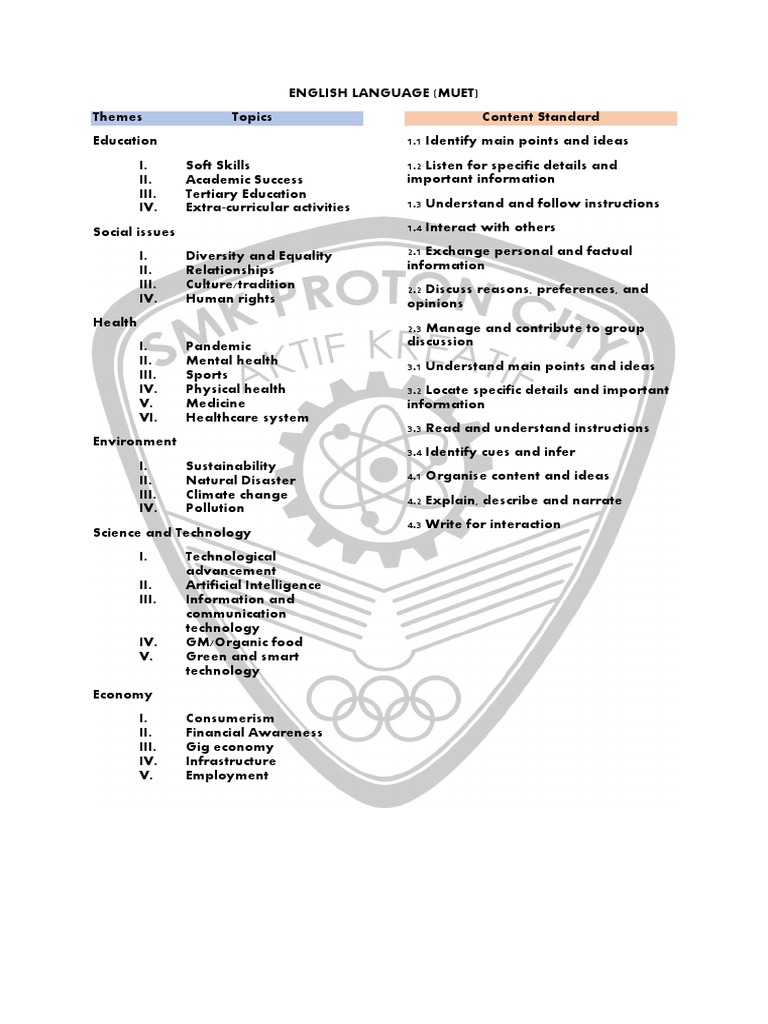 ENGLISH LANGUAGE (MUET)

Themes Topics

Education

I. Soft Skills
II. Academic Success
III. Tertiary Education
IV. Extra-curricular activities

Social issues

I. Diversity and Equality
II. Relationships
III. Culture/tradition
IV. Human rights

Health

I. Pandemic
II. Mental health
III. Sports
IV. Physical health
V. Medicine
VI. Healthcare system

Environment

I. Sustainability
II. Natural Disaster
III. Climate change
IV. Pollution

Science and Technology

I. Technological advancement
II. Artificial Intelligence
III. Information and communication technology
IV. GM/Organic food
V. Green and smart technology

Economy

I. Consumerism
II. Financial Awareness
III. Gig economy
IV. Infrastructure
V. Employment

Content Standard

1.1 Identify main points and ideas

1.2 Listen for specific details and important information

1.3 Understand and follow instructions

1.4 Interact with others

2.1 Exchange personal and factual information

2.2 Discuss reasons, preferences, and opinions

2.3 Manage and contribute to group discussion

3.1 Understand main points and ideas

3.2 Locate specific details and important information

3.3 Read and understand instructions

3.4 Identify cues and infer

4.1 Organise content and ideas

4.2 Explain, describe and narrate

4.3 Write for interaction

SMK PROTON CITY
AKTIF KREATIF